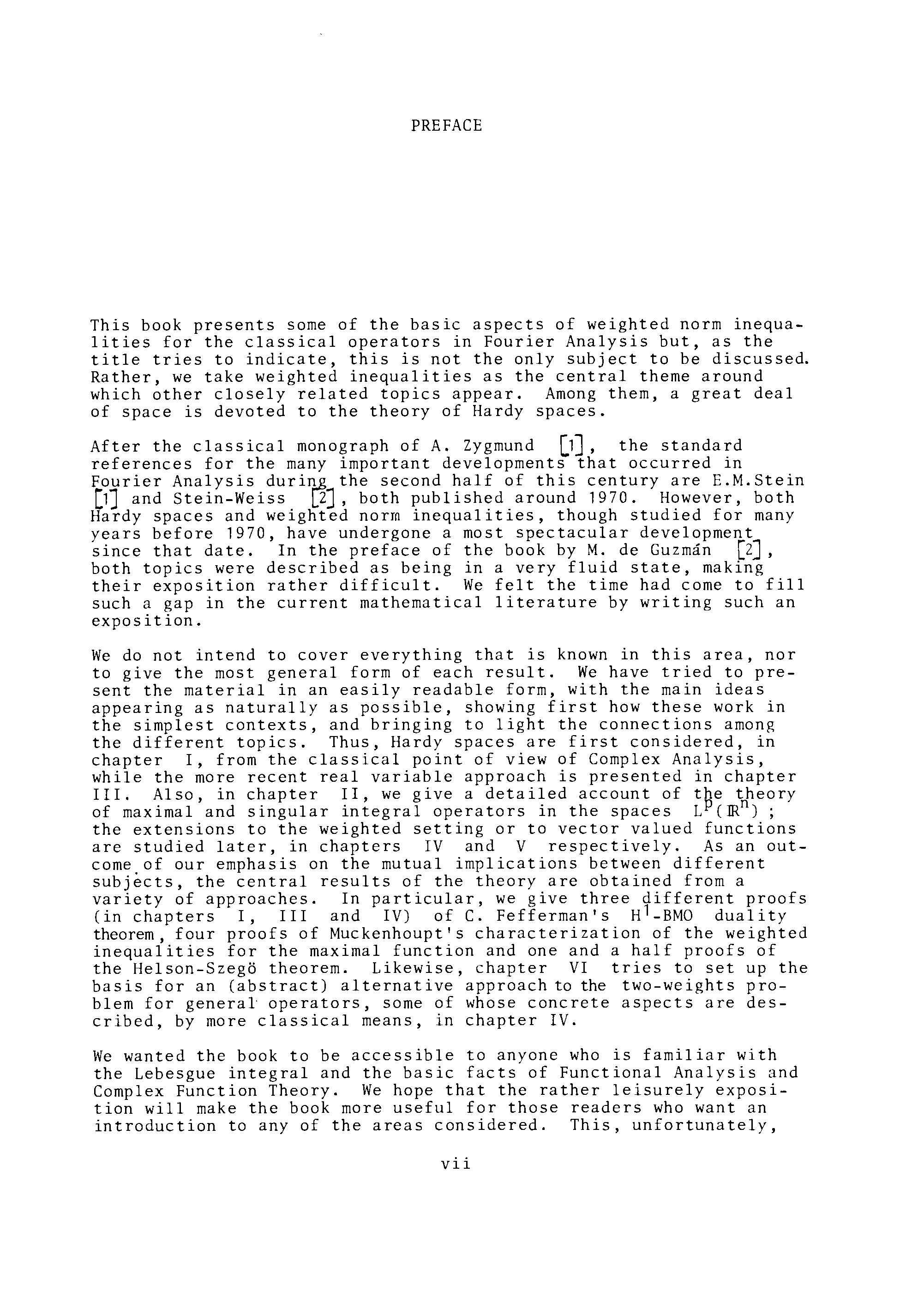 PREFACE

This book presents some of the basic aspects of weighted norm inequalities for the classical operators in Fourier Analysis but, as the title tries to indicate, this is not the only subject to be discussed. Rather, we take weighted inequalities as the central theme around which other closely related topics appear. Among them, a great deal of space is devoted to the theory of Hardy spaces.

After the classical monograph of A. Zygmund [1], the standard references for the many important developments that occurred in Fourier Analysis during the second half of this century are E.M.Stein [1] and Stein-Weiss [2], both published around 1970. However, both Hardy spaces and weighted norm inequalities, though studied for many years before 1970, have undergone a most spectacular development since that date. In the preface of the book by M. de Guzmán [2], both topics were described as being in a very fluid state, making their exposition rather difficult. We felt the time had come to fill such a gap in the current mathematical literature by writing such an exposition.

We do not intend to cover everything that is known in this area, nor to give the most general form of each result. We have tried to present the material in an easily readable form, with the main ideas appearing as naturally as possible, showing first how these work in the simplest contexts, and bringing to light the connections among the different topics. Thus, Hardy spaces are first considered, in chapter I, from the classical point of view of Complex Analysis, while the more recent real variable approach is presented in chapter III. Also, in chapter II, we give a detailed account of the theory of maximal and singular integral operators in the spaces $L^p(\mathbb{R}^n)$ ; the extensions to the weighted setting or to vector valued functions are studied later, in chapters IV and V respectively. As an outcome of our emphasis on the mutual implications between different subjects, the central results of the theory are obtained from a variety of approaches. In particular, we give three different proofs (in chapters I, III and IV) of C. Fefferman's $H^1$-BMO duality theorem, four proofs of Muckenhoupt's characterization of the weighted inequalities for the maximal function and one and a half proofs of the Helson-Szegö theorem. Likewise, chapter VI tries to set up the basis for an (abstract) alternative approach to the two-weights problem for general operators, some of whose concrete aspects are described, by more classical means, in chapter IV.

We wanted the book to be accessible to anyone who is familiar with the Lebesgue integral and the basic facts of Functional Analysis and Complex Function Theory. We hope that the rather leisurely exposition will make the book more useful for those readers who want an introduction to any of the areas considered. This, unfortunately,

vii